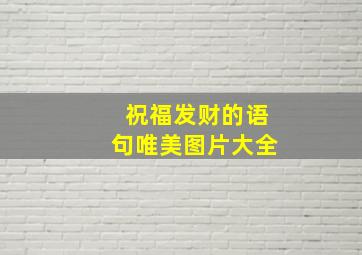 祝福发财的语句唯美图片大全